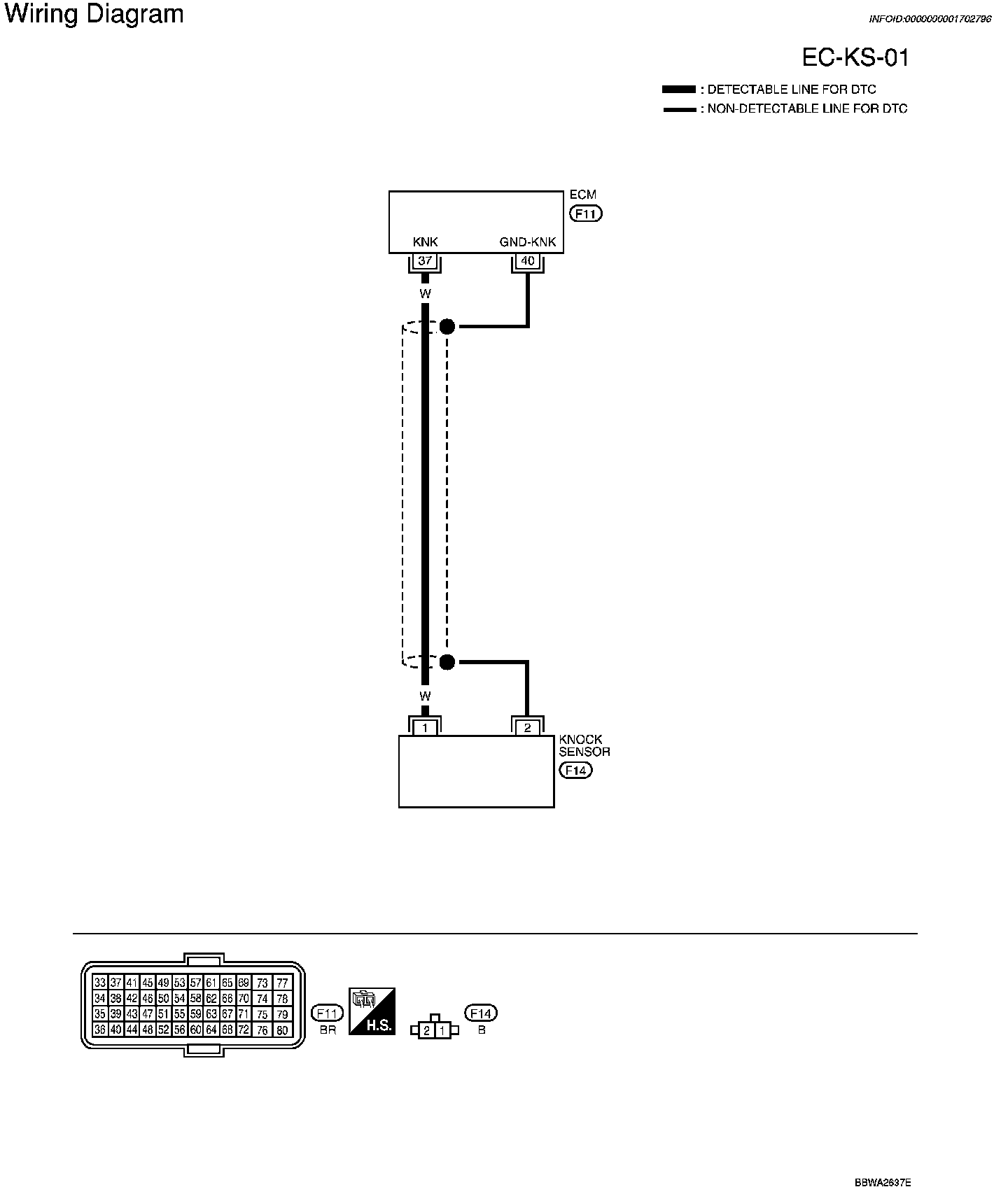 Wiring Diagram

INFOID:0000000001702796

EC-KS-01

: DETECTABLE LINE FOR DTC
: NON-DETECTABLE LINE FOR DTC

ECM
F11

KNK
GND-KNK
37
40

W

W

1
2

KNOCK SENSOR
F14

| 33 | 37 | 41 | 45 | 49 | 53 | 57 | 61 | 65 | 69 | 73 | 77 |
|---|---|---|---|---|---|---|---|---|---|---|---|
| 34 | 38 | 42 | 46 | 50 | 54 | 58 | 62 | 66 | 70 | 74 | 78 |
| 35 | 39 | 43 | 47 | 51 | 55 | 59 | 63 | 67 | 71 | 75 | 79 |
| 36 | 40 | 44 | 48 | 52 | 56 | 60 | 64 | 68 | 72 | 76 | 80 |

F11
BR

H.S.

2 1

F14
B

BBWA2637E